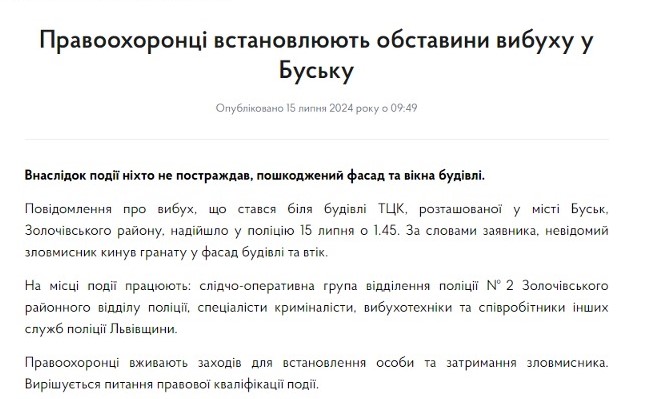 Правоохоронці встановлюють обставини вибуху у Буську

Опубліковано 15 липня 2024 року о 09:49

Внаслідок події ніхто не постраждав, пошкоджений фасад та вікна будівлі.

Повідомлення про вибух, що стався біля будівлі ТЦК, розташованої у місті Буськ, Золочівського району, надійшло у поліцію 15 липня о 1.45. За словами заявника, невідомий зловмисник кинув гранату у фасад будівлі та втік.

На місці події працюють: слідчо-оперативна група відділення поліції № 2 Золочівського районного відділу поліції, спеціалісти криміналісти, вибухотехніки та співробітники інших служб поліції Львівщини.

Правоохоронці вживають заходів для встановлення особи та затримання зловмисника. Вирішується питання правової кваліфікації події.